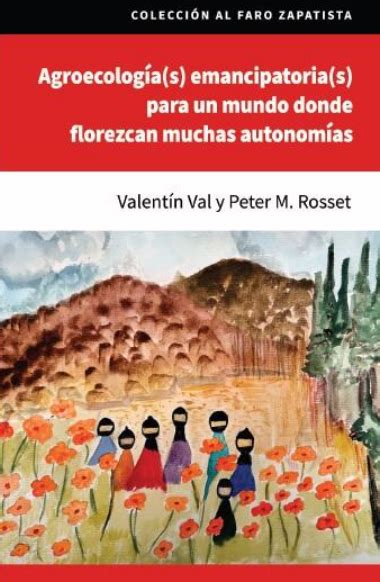 COLECCIÓN AL FARO ZAPATISTA

Agroecología(s) emancipatoria(s) para un mundo donde florezcan muchas autonomías

Valentín Val y Peter M. Rosset